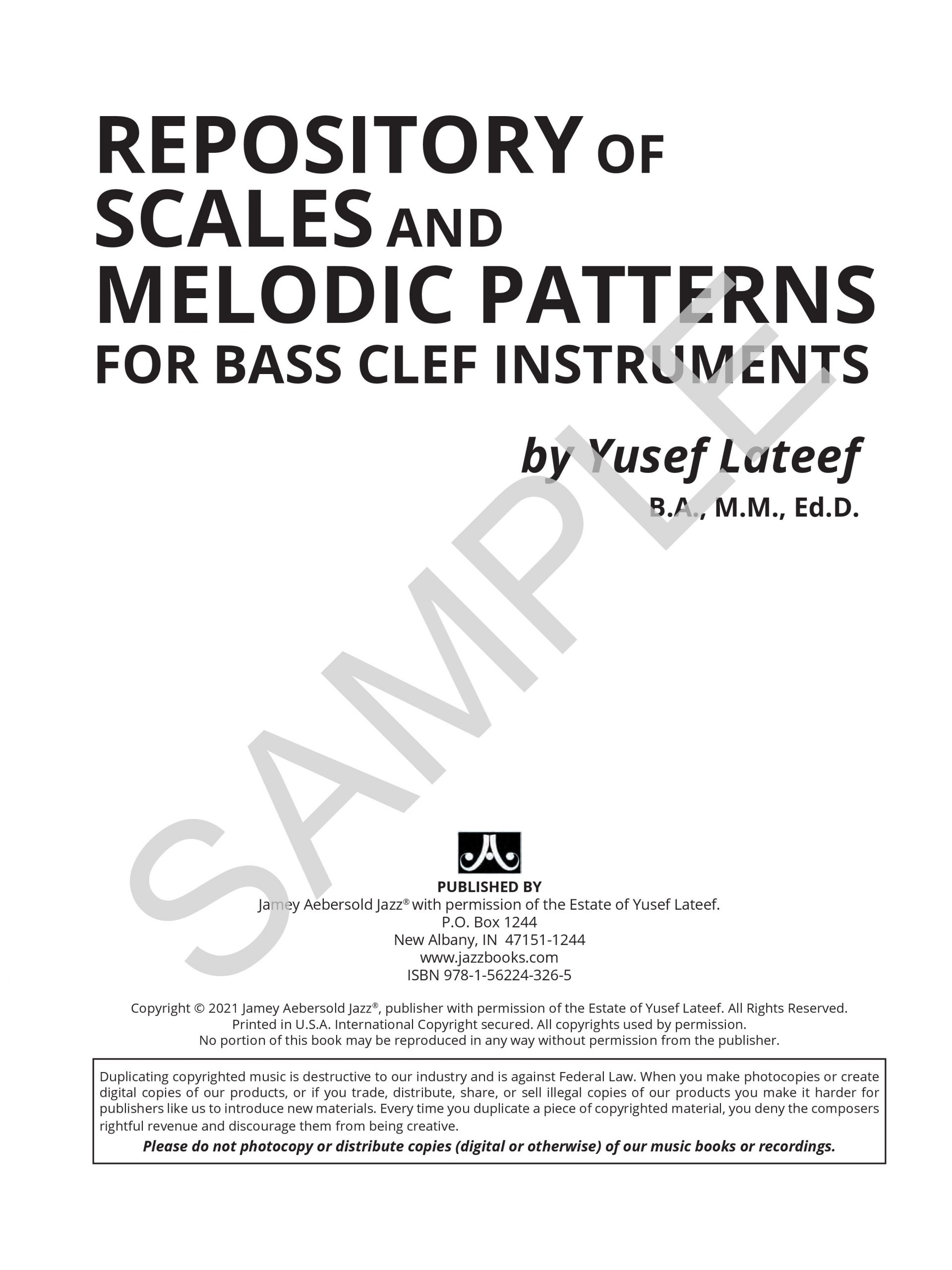 REPOSITORY OF SCALES AND MELODIC PATTERNS FOR BASS CLEF INSTRUMENTS

by Yusef Lateef
B.A., M.M., Ed.D.

SAMPLE

PUBLISHED BY
Jamey Aebersold Jazz® with permission of the Estate of Yusef Lateef.
P.O. Box 1244
New Albany, IN 47151-1244
www.jazzbooks.com
ISBN 978-1-56224-326-5

Copyright © 2021 Jamey Aebersold Jazz®, publisher with permission of the Estate of Yusef Lateef. All Rights Reserved.
Printed in U.S.A. International Copyright secured. All copyrights used by permission.
No portion of this book may be reproduced in any way without permission from the publisher.

Duplicating copyrighted music is destructive to our industry and is against Federal Law. When you make photocopies or create digital copies of our products, or if you trade, distribute, share, or sell illegal copies of our products you make it harder for publishers like us to introduce new materials. Every time you duplicate a piece of copyrighted material, you deny the composers rightful revenue and discourage them from being creative.
Please do not photocopy or distribute copies (digital or otherwise) of our music books or recordings.